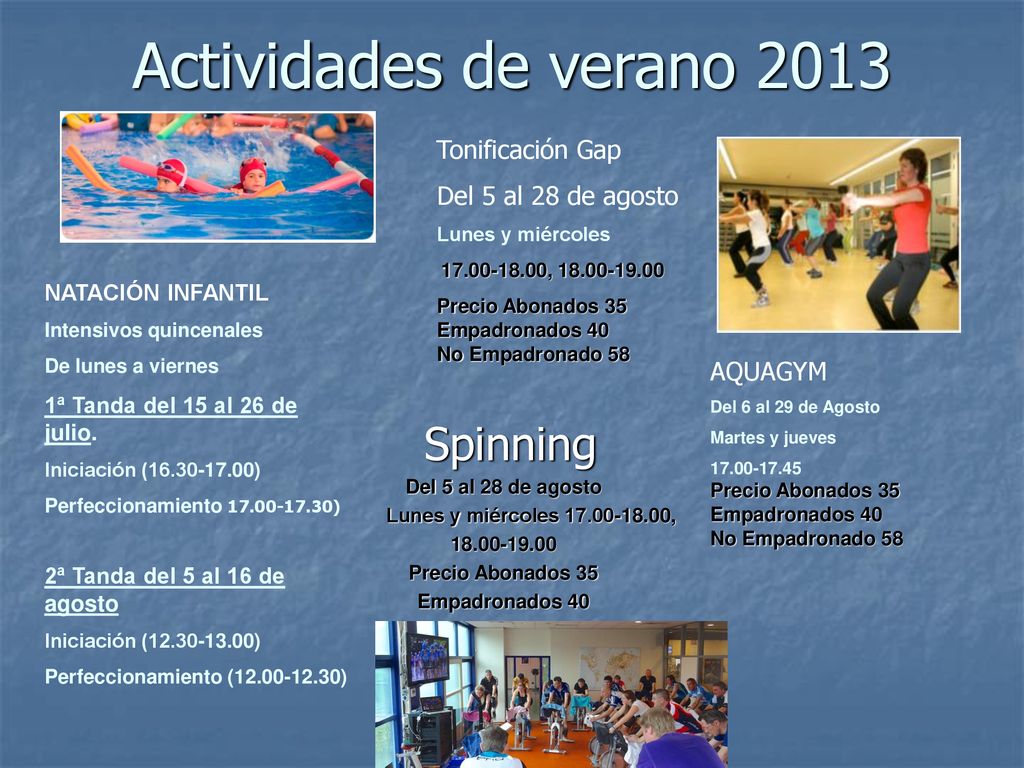 Actividades de verano 2013

NATACIÓN INFANTIL

Intensivos quincenales

De lunes a viernes

1ª Tanda del 15 al 26 de julio.

Iniciación (16.30-17.00)

Perfeccionamiento 17.00-17.30)

2ª Tanda del 5 al 16 de agosto

Iniciación (12.30-13.00)

Perfeccionamiento (12.00-12.30)

Tonificación Gap

Del 5 al 28 de agosto

Lunes y miércoles

17.00-18.00, 18.00-19.00

Precio Abonados 35
Empadronados 40
No Empadronado 58

Spinning

Del 5 al 28 de agosto

Lunes y miércoles 17.00-18.00, 18.00-19.00

Precio Abonados 35

Empadronados 40

AQUAGYM

Del 6 al 29 de Agosto

Martes y jueves

17.00-17.45

Precio Abonados 35
Empadronados 40
No Empadronado 58